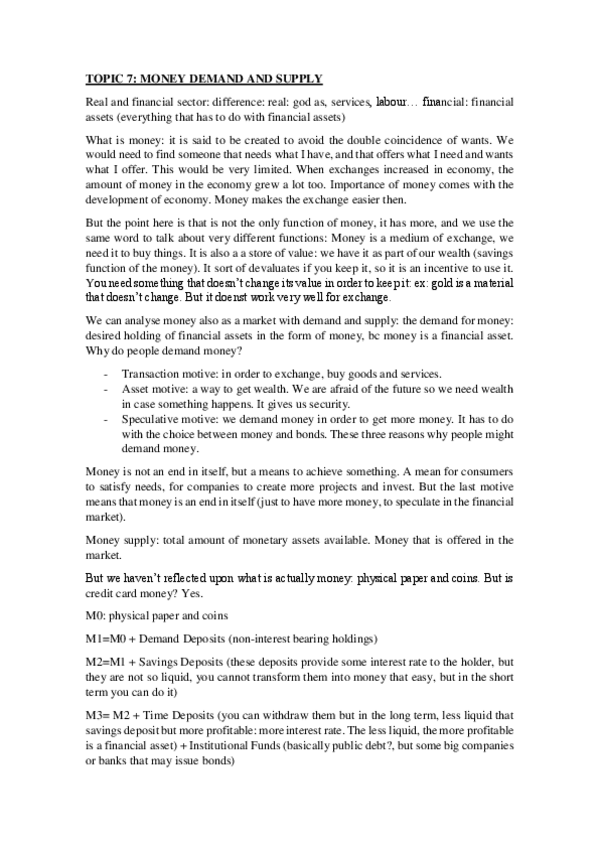 TOPIC 7: MONEY DEMAND AND SUPPLY

Real and financial sector: difference: real: god as, services, labour… financial: financial assets (everything that has to do with financial assets)

What is money: it is said to be created to avoid the double coincidence of wants. We would need to find someone that needs what I have, and that offers what I need and wants what I offer. This would be very limited. When exchanges increased in economy, the amount of money in the economy grew a lot too. Importance of money comes with the development of economy. Money makes the exchange easier then.

But the point here is that is not the only function of money, it has more, and we use the same word to talk about very different functions: Money is a medium of exchange, we need it to buy things. It is also a a store of value: we have it as part of our wealth (savings function of the money). It sort of devaluates if you keep it, so it is an incentive to use it. You need something that doesn't change its value in order to keep it: ex: gold is a material that doesn't change. But it doenst work very well for exchange.

We can analyse money also as a market with demand and supply: the demand for money: desired holding of financial assets in the form of money, bc money is a financial asset. Why do people demand money?

- Transaction motive: in order to exchange, buy goods and services.
- Asset motive: a way to get wealth. We are afraid of the future so we need wealth in case something happens. It gives us security.
- Speculative motive: we demand money in order to get more money. It has to do with the choice between money and bonds. These three reasons why people might demand money.

Money is not an end in itself, but a means to achieve something. A mean for consumers to satisfy needs, for companies to create more projects and invest. But the last motive means that money is an end in itself (just to have more money, to speculate in the financial market).

Money supply: total amount of monetary assets available. Money that is offered in the market.

But we haven't reflected upon what is actually money: physical paper and coins. But is credit card money? Yes.

M0: physical paper and coins

M1=M0 + Demand Deposits (non-interest bearing holdings)

M2=M1 + Savings Deposits (these deposits provide some interest rate to the holder, but they are not so liquid, you cannot transform them into money that easy, but in the short term you can do it)

M3= M2 + Time Deposits (you can withdraw them but in the long term, less liquid that savings deposit but more profitable: more interest rate. The less liquid, the more profitable is a financial asset) + Institutional Funds (basically public debt?, but some big companies or banks that may issue bonds)